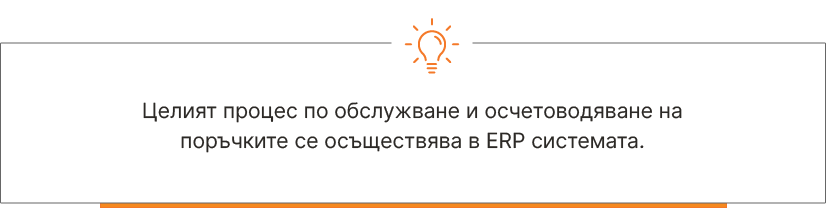 Целият процес по обслужване и осчетоводяване на поръчките се осъществява в ERP системата.